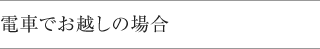 電車でお越しの場合